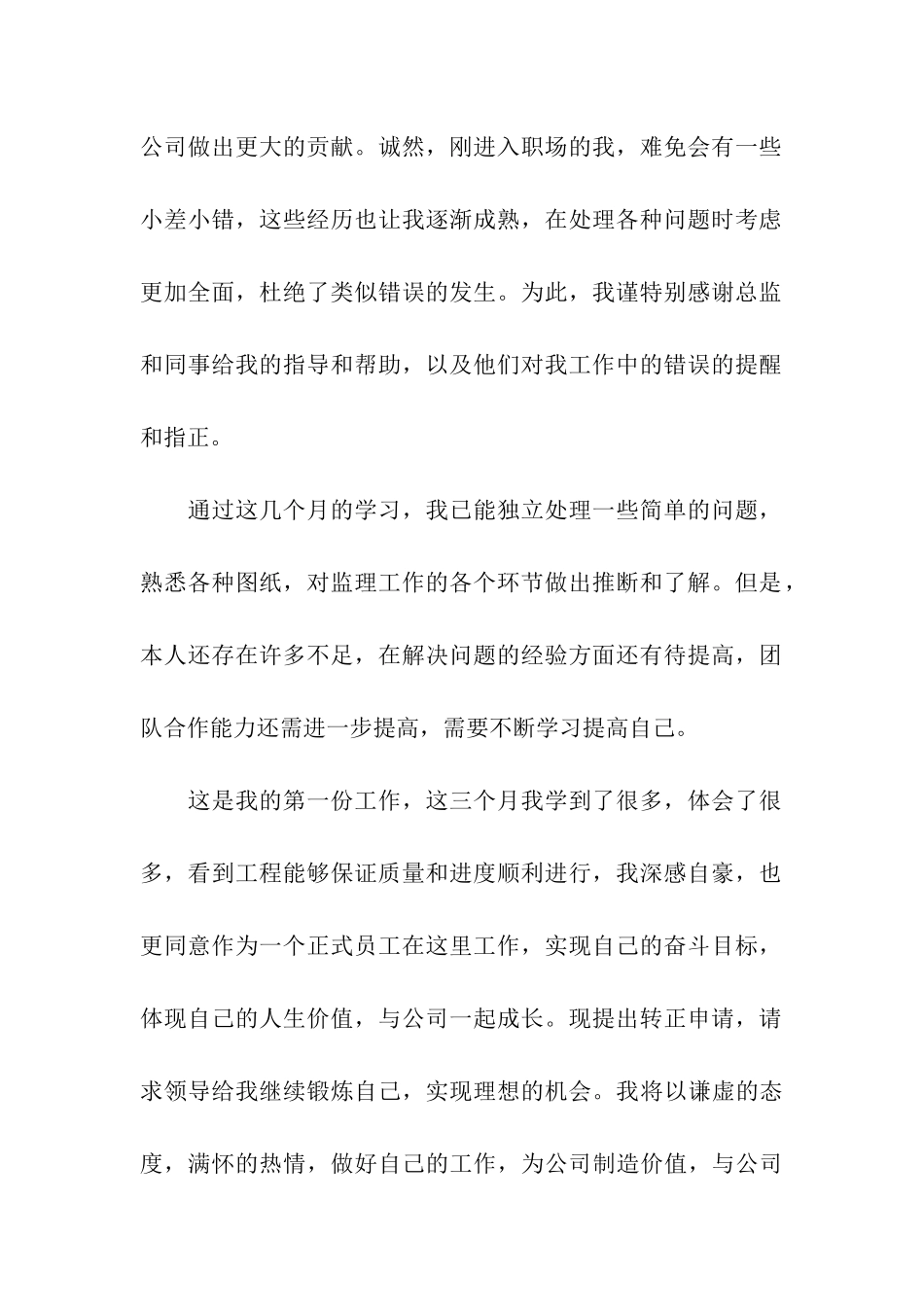 公司做出更大的贡献。诚然，刚进入职场的我，难免会有一些小差小错，这些经历也让我逐渐成熟，在处理各种问题时考虑更加全面，杜绝了类似错误的发生。为此，我谨特别感谢总监和同事给我的指导和帮助，以及他们对我工作中的错误的提醒和指正。

通过这几个月的学习，我已能独立处理一些简单的问题，熟悉各种图纸，对监理工作的各个环节做出推断和了解。但是，本人还存在许多不足，在解决问题的经验方面还有待提高，团队合作能力还需进一步提高，需要不断学习提高自己。

这是我的第一份工作，这三个月我学到了很多，体会了很多，看到工程能够保证质量和进度顺利进行，我深感自豪，也更同意作为一个正式员工在这里工作，实现自己的奋斗目标，体现自己的人生价值，与公司一起成长。现提出转正申请，请求领导给我继续锻炼自己，实现理想的机会。我将以谦虚的态度，满怀的热情，做好自己的工作，为公司制造价值，与公司